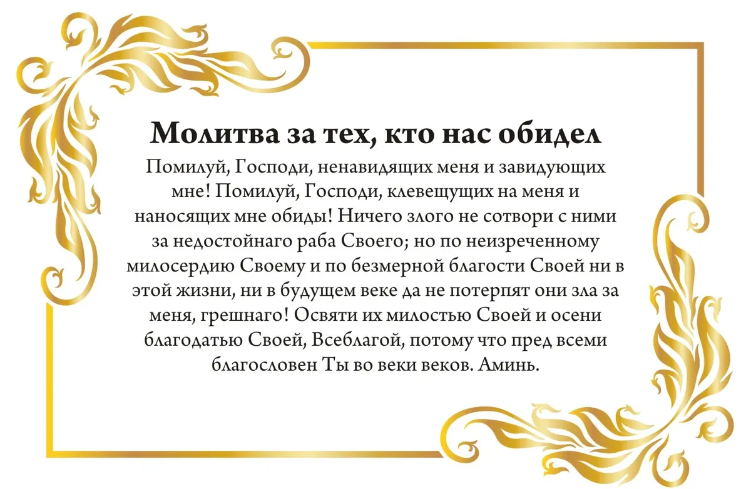 Молитва за тех, кто нас обидел

Помилуй, Господи, ненавидящих меня и завидующих мне! Помилуй, Господи, клевещущих на меня и наносящих мне обиды! Ничего злого не сотвори с ними за недостойнаго раба Своего; но по неизреченному милосердию Своему и по безмерной благости Своей ни в этой жизни, ни в будущем веке да не потерпят они зла за меня, грешнаго! Освяти их милостью Своей и осени благодатью Своей, Всеблагой, потому что пред всеми благословен Ты во веки веков. Аминь.